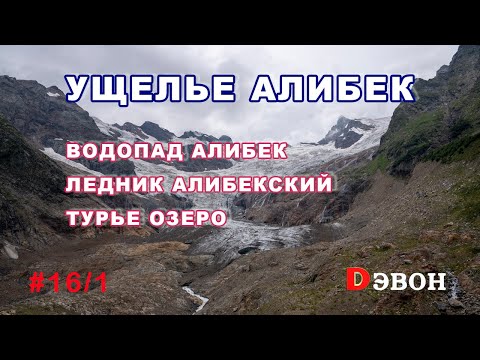 УЩЕЛЬЕ АЛИБЕК

ВОДОПАД АЛИБЕК
ЛЕДНИК АЛИБЕКСКИЙ
ТУРЬЕ ОЗЕРО

#16/1

DЭВОН